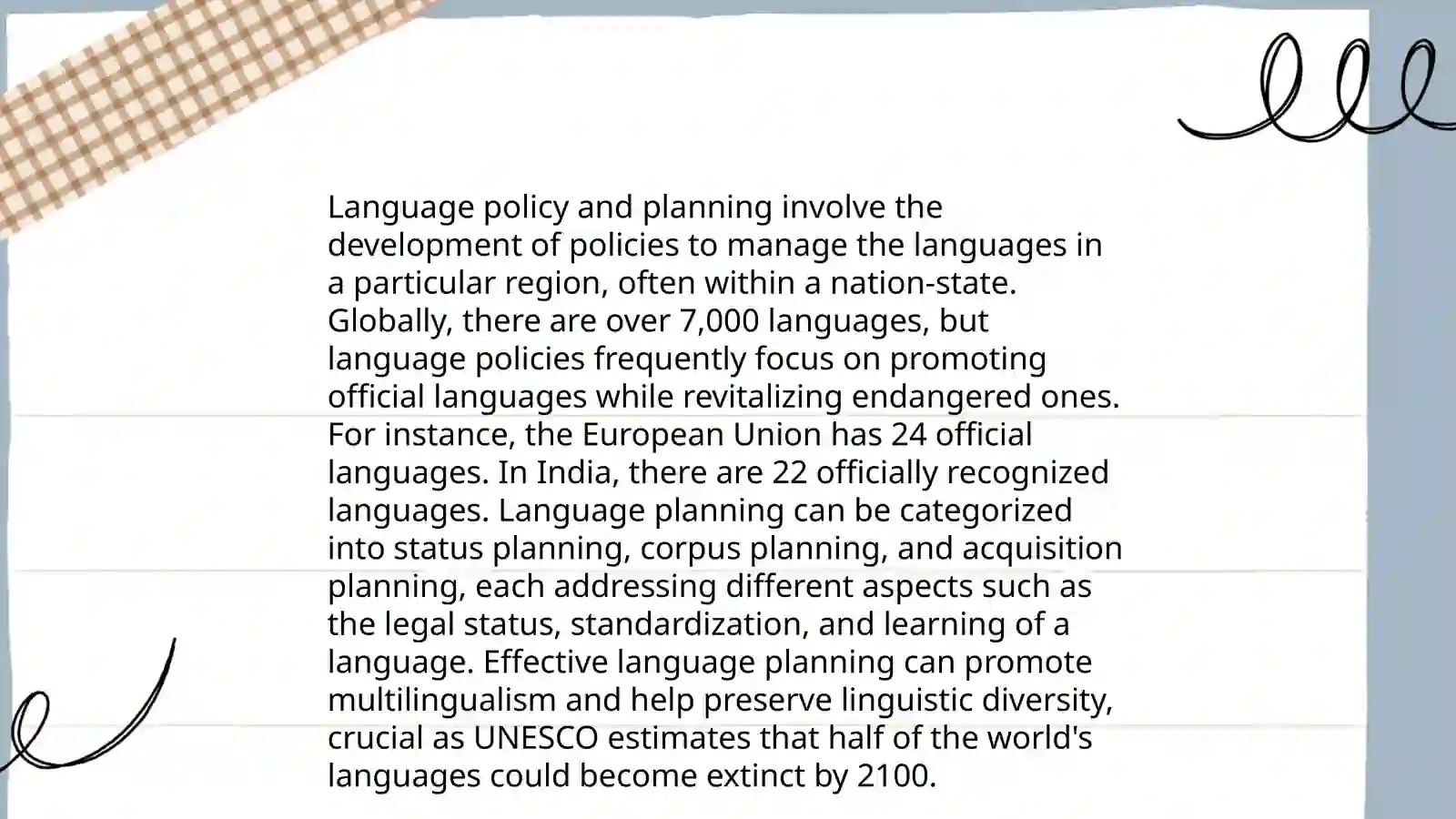 Language policy and planning involve the development of policies to manage the languages in a particular region, often within a nation-state. Globally, there are over 7,000 languages, but language policies frequently focus on promoting official languages while revitalizing endangered ones. For instance, the European Union has 24 official languages. In India, there are 22 officially recognized languages. Language planning can be categorized into status planning, corpus planning, and acquisition planning, each addressing different aspects such as the legal status, standardization, and learning of a language. Effective language planning can promote multilingualism and help preserve linguistic diversity, crucial as UNESCO estimates that half of the world's languages could become extinct by 2100.